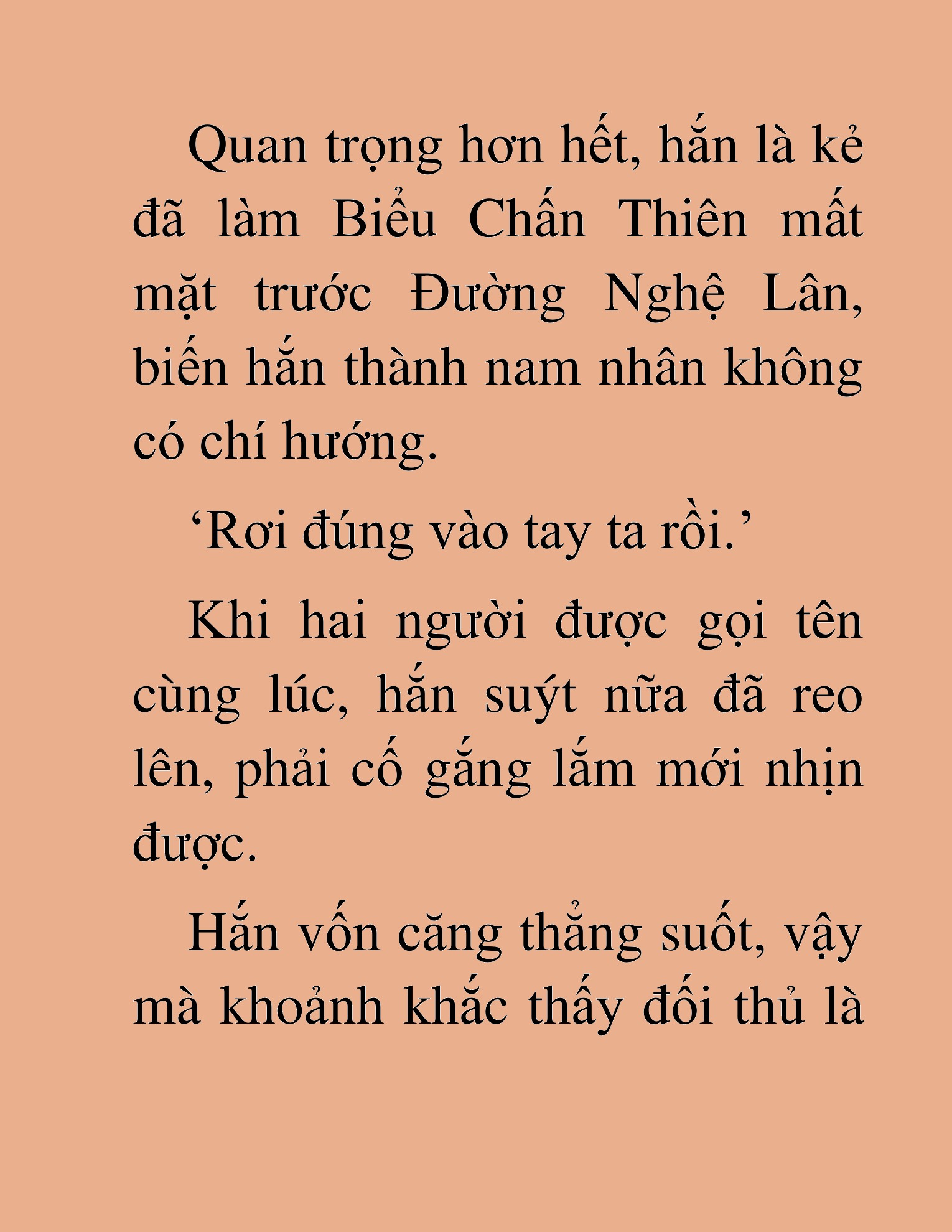 Quan trọng hơn hết, hắn là kẻ đã làm Biểu Chấn Thiên mất mặt trước Đường Nghệ Lân, biến hắn thành nam nhân không có chí hướng.

‘Rơi đúng vào tay ta rồi.’

Khi hai người được gọi tên cùng lúc, hắn suýt nữa đã reo lên, phải cố gắng lắm mới nhịn được.

Hắn vốn căng thẳng suốt, vậy mà khoảnh khắc thấy đối thủ là